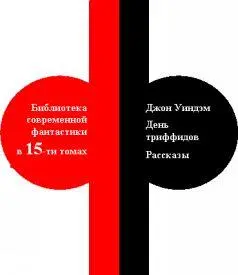 Библиотека современной фантастики в 15-ти томах

Джон Уиндэм

День триффидов

Рассказы